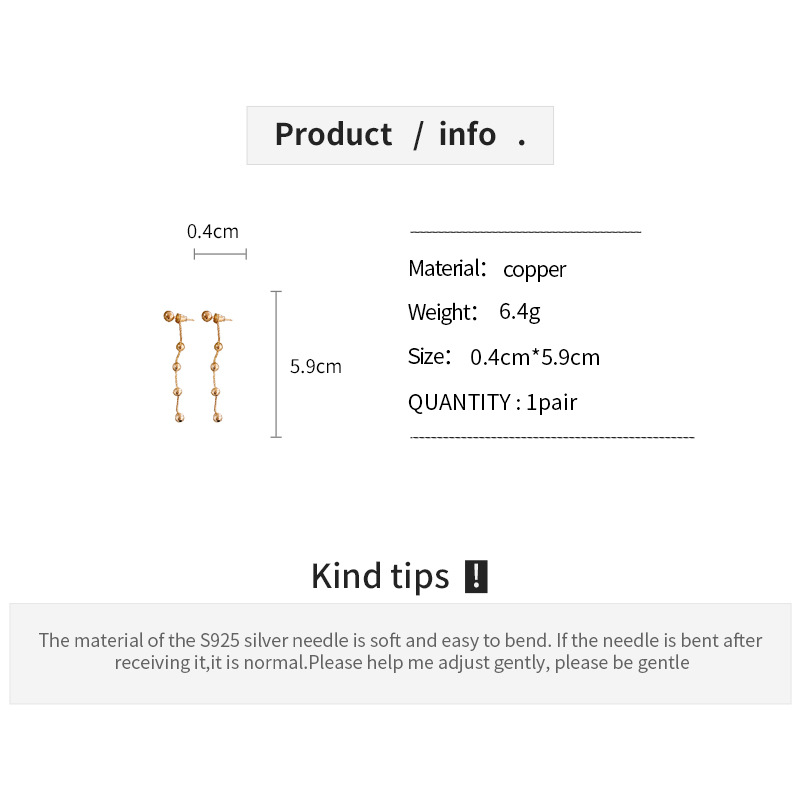 Product / info .

0.4cm

5.9cm

Material: copper

Weight: 6.4g

Size: 0.4cm*5.9cm

QUANTITY : 1pair

Kind tips !

The material of the S925 silver needle is soft and easy to bend. If the needle is bent after receiving it,it is normal.Please help me adjust gently, please be gentle